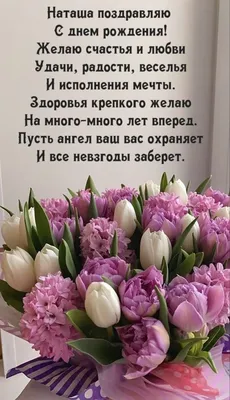 Наташа поздравляю
С днем рождения!
Желаю счастья и любви
Удачи, радости, веселья
И исполнения мечты.
Здоровья крепкого желаю
На много-много лет вперед.
Пусть ангел ваш вас охраняет
И все невзгоды заберет.